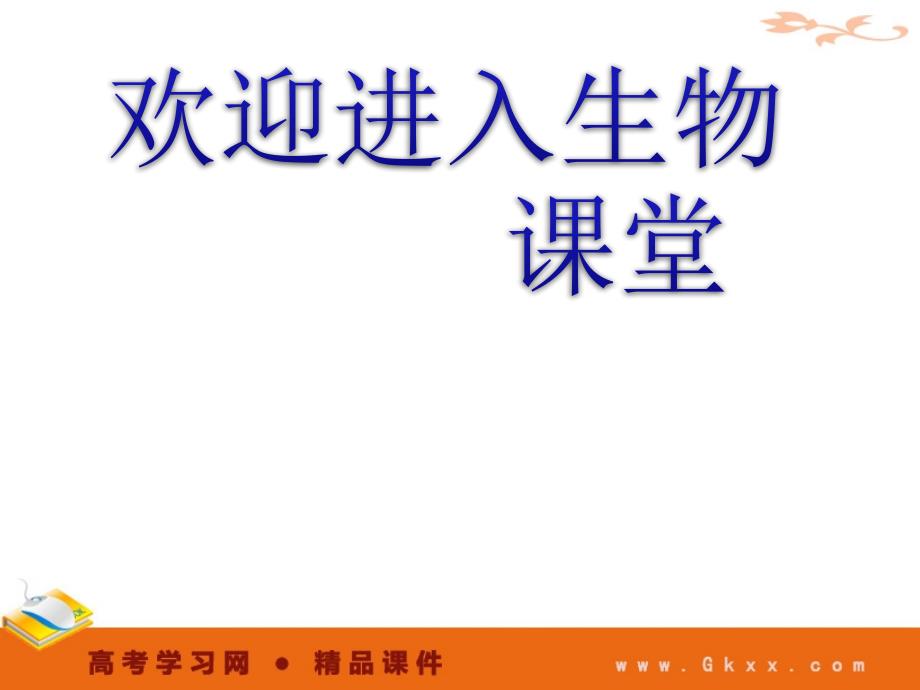 欢迎进入生物课堂

高考学习网 ● 精品课件

www.Gkxx.com